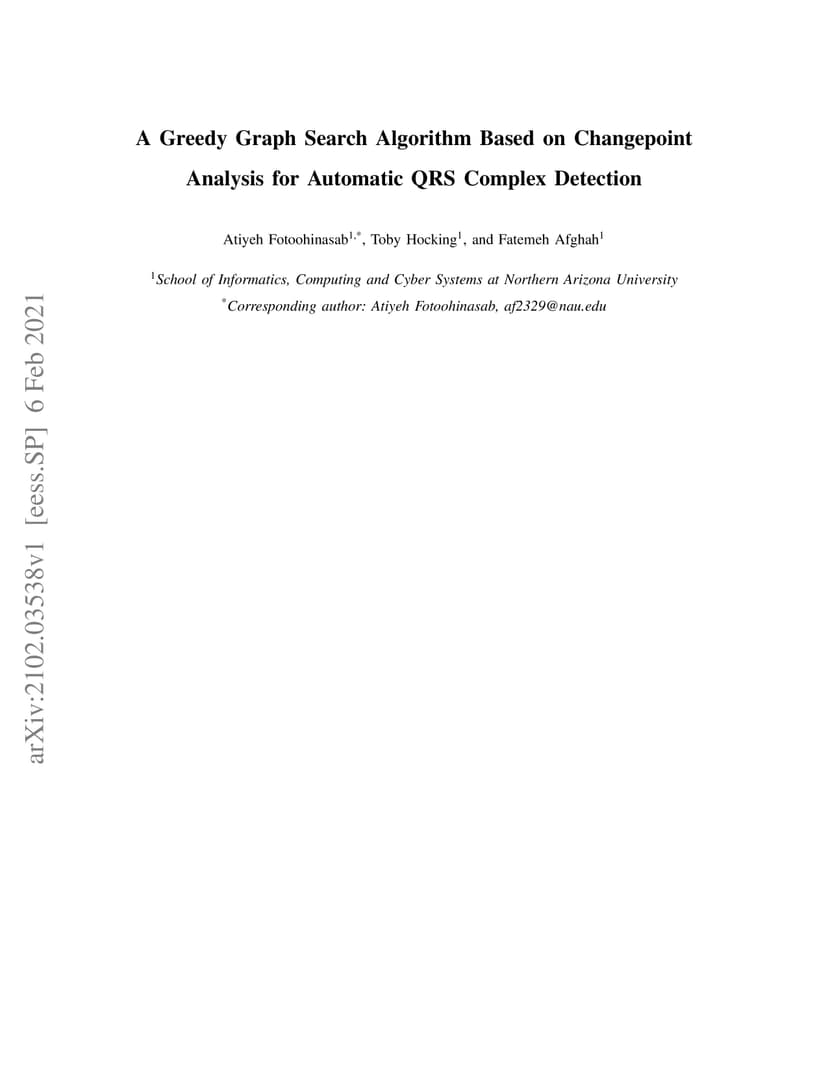 arXiv:2102.03538v1 [eess.SP] 6 Feb 2021

A Greedy Graph Search Algorithm Based on Changepoint Analysis for Automatic QRS Complex Detection

Atiyeh Fotoohinasab$^{1,*}$, Toby Hocking$^{1}$, and Fatemeh Afghah$^{1}$

$^{1}$School of Informatics, Computing and Cyber Systems at Northern Arizona University
$^{*}$Corresponding author: Atiyeh Fotoohinasab, af2329@nau.edu